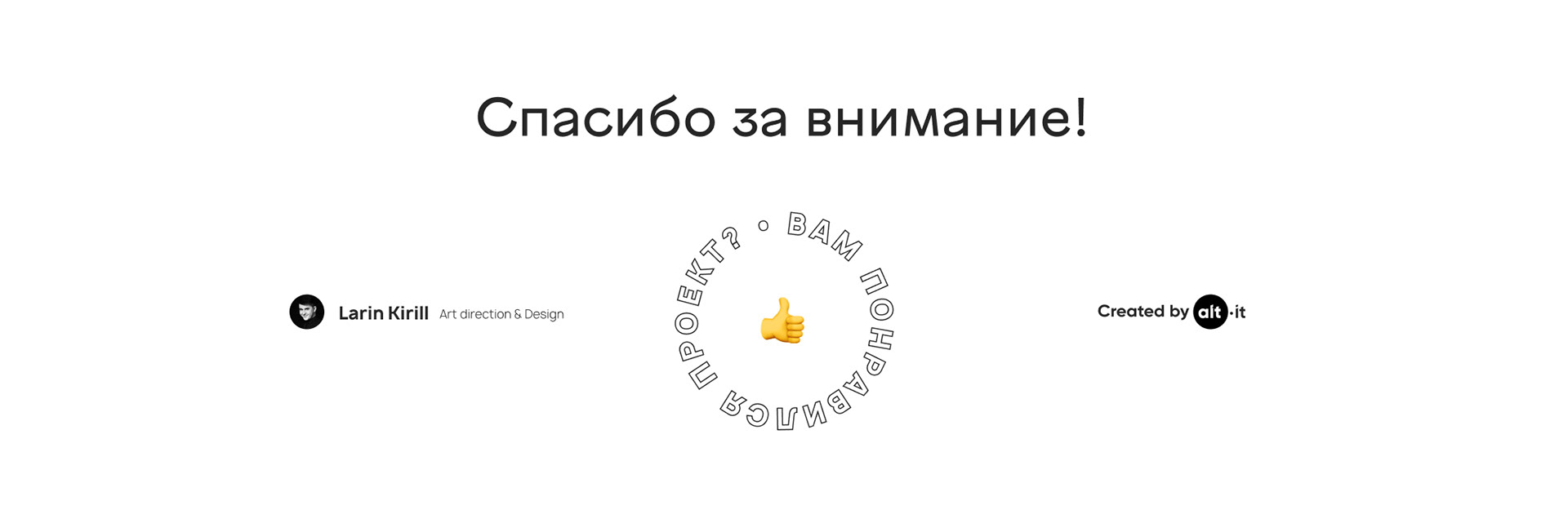 Спасибо за внимание!

Larin Kirill Art direction & Design

ВАМ ПОНРАВИЛСЯ ПРОЕКТ?

Created by alt·it